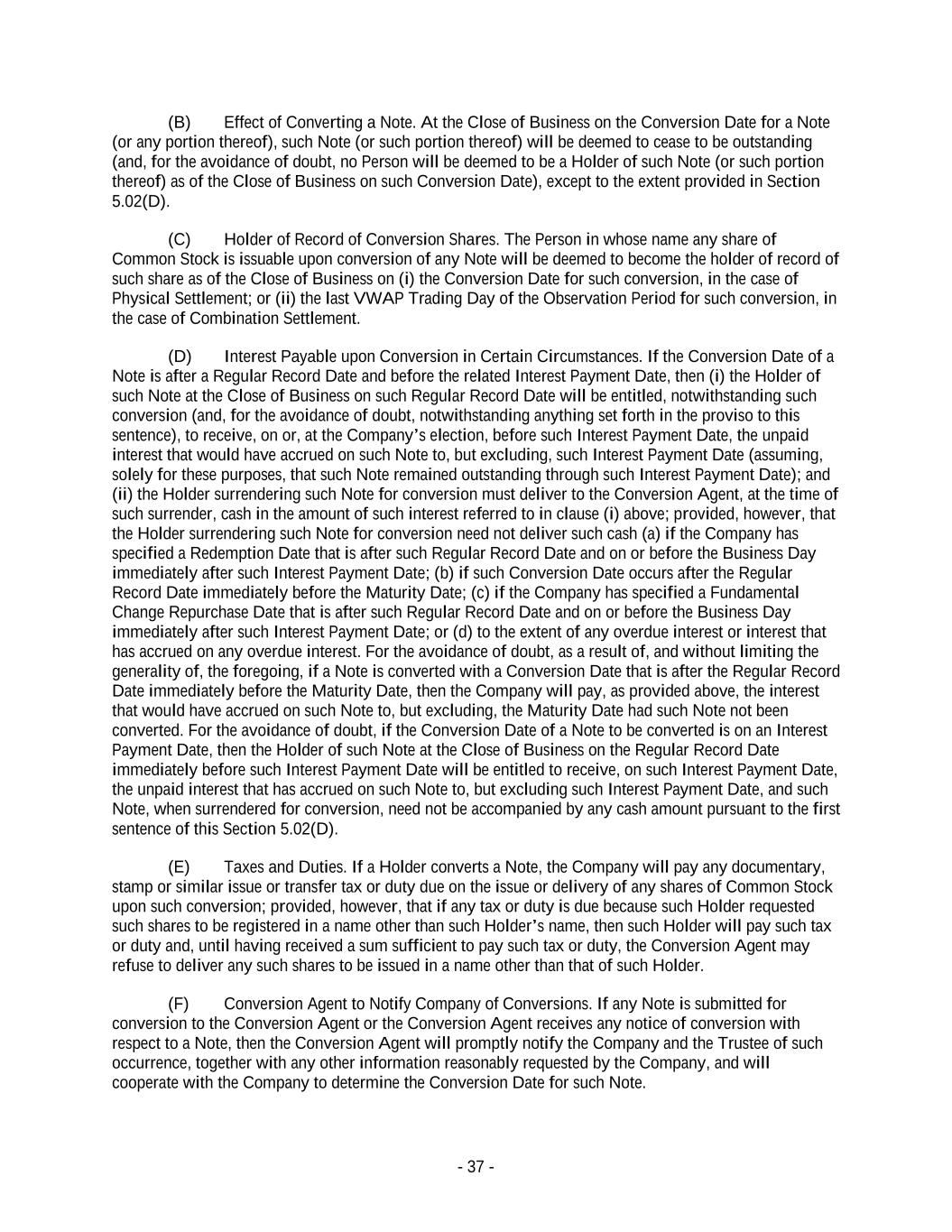 (B) Effect of Converting a Note. At the Close of Business on the Conversion Date for a Note (or any portion thereof), such Note (or such portion thereof) will be deemed to cease to be outstanding (and, for the avoidance of doubt, no Person will be deemed to be a Holder of such Note (or such portion thereof) as of the Close of Business on such Conversion Date), except to the extent provided in Section 5.02(D).

(C) Holder of Record of Conversion Shares. The Person in whose name any share of Common Stock is issuable upon conversion of any Note will be deemed to become the holder of record of such share as of the Close of Business on (i) the Conversion Date for such conversion, in the case of Physical Settlement; or (ii) the last VWAP Trading Day of the Observation Period for such conversion, in the case of Combination Settlement.

(D) Interest Payable upon Conversion in Certain Circumstances. If the Conversion Date of a Note is after a Regular Record Date and before the related Interest Payment Date, then (i) the Holder of such Note at the Close of Business on such Regular Record Date will be entitled, notwithstanding such conversion (and, for the avoidance of doubt, notwithstanding anything set forth in the proviso to this sentence), to receive, on or, at the Company's election, before such Interest Payment Date, the unpaid interest that would have accrued on such Note to, but excluding, such Interest Payment Date (assuming, solely for these purposes, that such Note remained outstanding through such Interest Payment Date); and (ii) the Holder surrendering such Note for conversion must deliver to the Conversion Agent, at the time of such surrender, cash in the amount of such interest referred to in clause (i) above; provided, however, that the Holder surrendering such Note for conversion need not deliver such cash (a) if the Company has specified a Redemption Date that is after such Regular Record Date and on or before the Business Day immediately after such Interest Payment Date; (b) if such Conversion Date occurs after the Regular Record Date immediately before the Maturity Date; (c) if the Company has specified a Fundamental Change Repurchase Date that is after such Regular Record Date and on or before the Business Day immediately after such Interest Payment Date; or (d) to the extent of any overdue interest or interest that has accrued on any overdue interest. For the avoidance of doubt, as a result of, and without limiting the generality of, the foregoing, if a Note is converted with a Conversion Date that is after the Regular Record Date immediately before the Maturity Date, then the Company will pay, as provided above, the interest that would have accrued on such Note to, but excluding, the Maturity Date had such Note not been converted. For the avoidance of doubt, if the Conversion Date of a Note to be converted is on an Interest Payment Date, then the Holder of such Note at the Close of Business on the Regular Record Date immediately before such Interest Payment Date will be entitled to receive, on such Interest Payment Date, the unpaid interest that has accrued on such Note to, but excluding such Interest Payment Date, and such Note, when surrendered for conversion, need not be accompanied by any cash amount pursuant to the first sentence of this Section 5.02(D).

(E) Taxes and Duties. If a Holder converts a Note, the Company will pay any documentary, stamp or similar issue or transfer tax or duty due on the issue or delivery of any shares of Common Stock upon such conversion; provided, however, that if any tax or duty is due because such Holder requested such shares to be registered in a name other than such Holder's name, then such Holder will pay such tax or duty and, until having received a sum sufficient to pay such tax or duty, the Conversion Agent may refuse to deliver any such shares to be issued in a name other than that of such Holder.

(F) Conversion Agent to Notify Company of Conversions. If any Note is submitted for conversion to the Conversion Agent or the Conversion Agent receives any notice of conversion with respect to a Note, then the Conversion Agent will promptly notify the Company and the Trustee of such occurrence, together with any other information reasonably requested by the Company, and will cooperate with the Company to determine the Conversion Date for such Note.

- 37 -